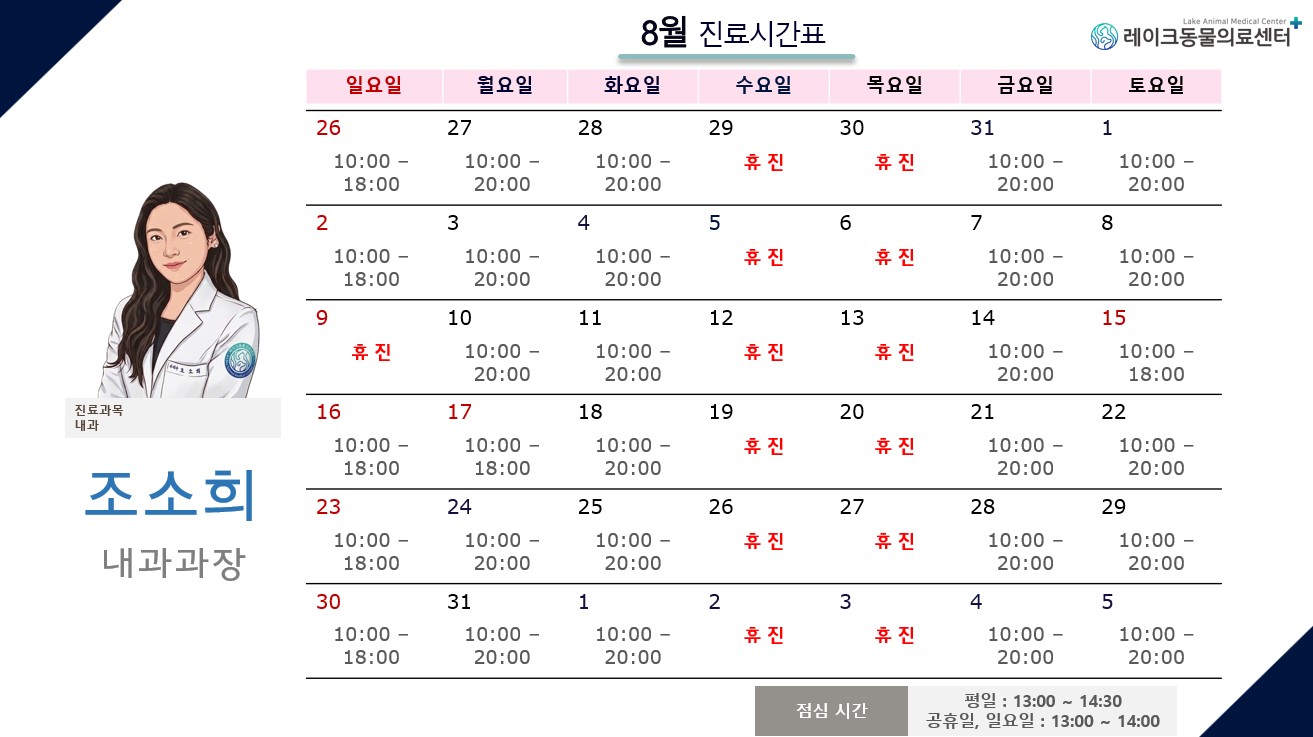 8월 진료시간표

Lake Animal Medical Center
레이크동물의료센터

진료과목
내과

조소희

내과과장

| 일요일 | 월요일 | 화요일 | 수요일 | 목요일 | 금요일 | 토요일 |
|---|---|---|---|---|---|---|
| 26 10:00 – 18:00 | 27 10:00 – 20:00 | 28 10:00 – 20:00 | 29 휴진 | 30 휴진 | 31 10:00 – 20:00 | 1 10:00 – 20:00 |
| 2 10:00 – 18:00 | 3 10:00 – 20:00 | 4 10:00 – 20:00 | 5 휴진 | 6 휴진 | 7 10:00 – 20:00 | 8 10:00 – 20:00 |
| 9 휴진 | 10 10:00 – 20:00 | 11 10:00 – 20:00 | 12 휴진 | 13 휴진 | 14 10:00 – 20:00 | 15 10:00 – 18:00 |
| 16 10:00 – 18:00 | 17 10:00 – 18:00 | 18 10:00 – 20:00 | 19 휴진 | 20 휴진 | 21 10:00 – 20:00 | 22 10:00 – 20:00 |
| 23 10:00 – 18:00 | 24 10:00 – 20:00 | 25 10:00 – 20:00 | 26 휴진 | 27 휴진 | 28 10:00 – 20:00 | 29 10:00 – 20:00 |
| 30 10:00 – 18:00 | 31 10:00 – 20:00 | 1 10:00 – 20:00 | 2 휴진 | 3 휴진 | 4 10:00 – 20:00 | 5 10:00 – 20:00 |

점심 시간
평일 : 13:00 ~ 14:30
공휴일, 일요일 : 13:00 ~ 14:00